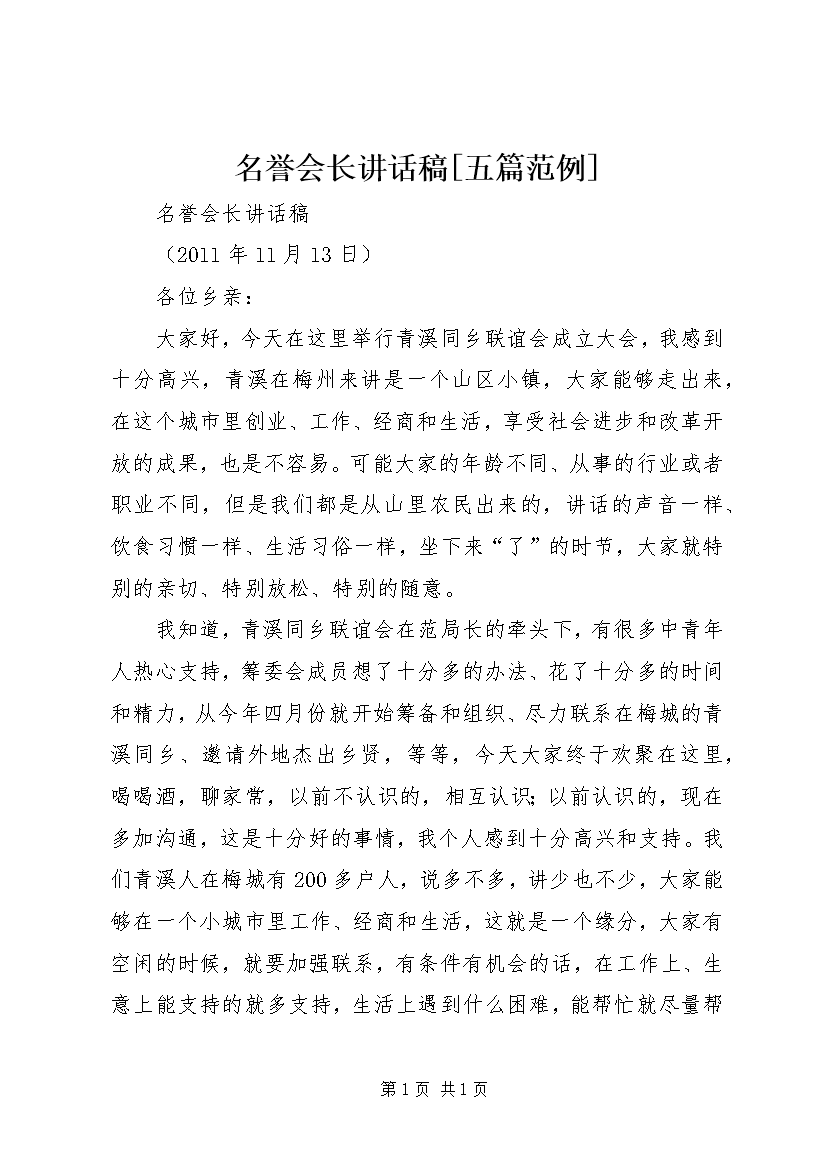 名誉会长讲话稿[五篇范例]

名誉会长讲话稿

（2011 年 11 月 13 日）

各位乡亲：

大家好，今天在这里举行青溪同乡联谊会成立大会，我感到十分高兴，青溪在梅州来讲是一个山区小镇，大家能够走出来，在这个城市里创业、工作、经商和生活，享受社会进步和改革开放的成果，也是不容易。可能大家的年龄不同、从事的行业或者职业不同，但是我们都是从山里农民出来的，讲话的声音一样、饮食习惯一样、生活习俗一样，坐下来“了”的时节，大家就特别的亲切、特别放松、特别的随意。

我知道，青溪同乡联谊会在范局长的牵头下，有很多中青年人热心支持，筹委会成员想了十分多的办法、花了十分多的时间和精力，从今年四月份就开始筹备和组织、尽力联系在梅城的青溪同乡、邀请外地杰出乡贤，等等，今天大家终于欢聚在这里，喝喝酒，聊家常，以前不认识的，相互认识；以前认识的，现在多加沟通，这是十分好的事情，我个人感到十分高兴和支持。我们青溪人在梅城有 200 多户人，说多不多，讲少也不少，大家能够在一个小城市里工作、经商和生活，这就是一个缘分，大家有空闲的时候，就要加强联系，有条件有机会的话，在工作上、生意上能支持的就多支持，生活上遇到什么困难，能帮忙就尽量帮

第 1 页 共 1 页